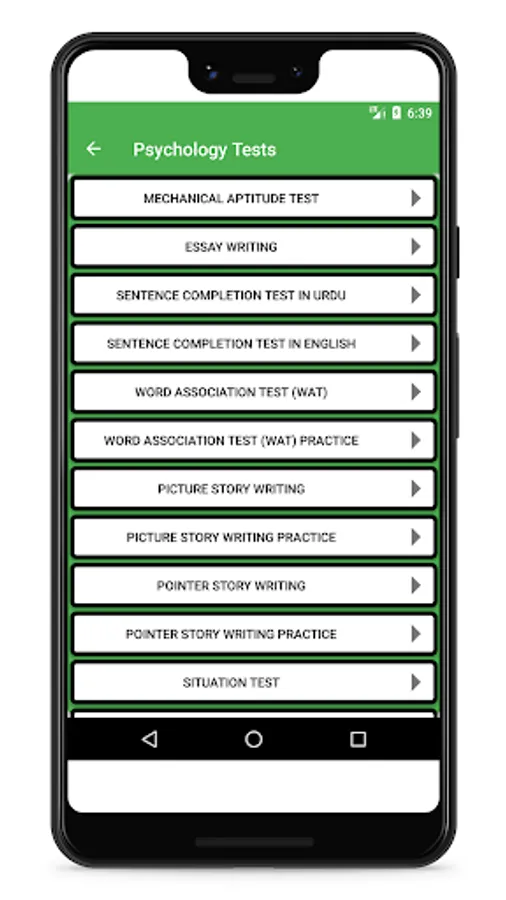 6:39

Psychology Tests

MECHANICAL APTITUDE TEST

ESSAY WRITING

SENTENCE COMPLETION TEST IN URDU

SENTENCE COMPLETION TEST IN ENGLISH

WORD ASSOCIATION TEST (WAT)

WORD ASSOCIATION TEST (WAT) PRACTICE

PICTURE STORY WRITING

PICTURE STORY WRITING PRACTICE

POINTER STORY WRITING

POINTER STORY WRITING PRACTICE

SITUATION TEST